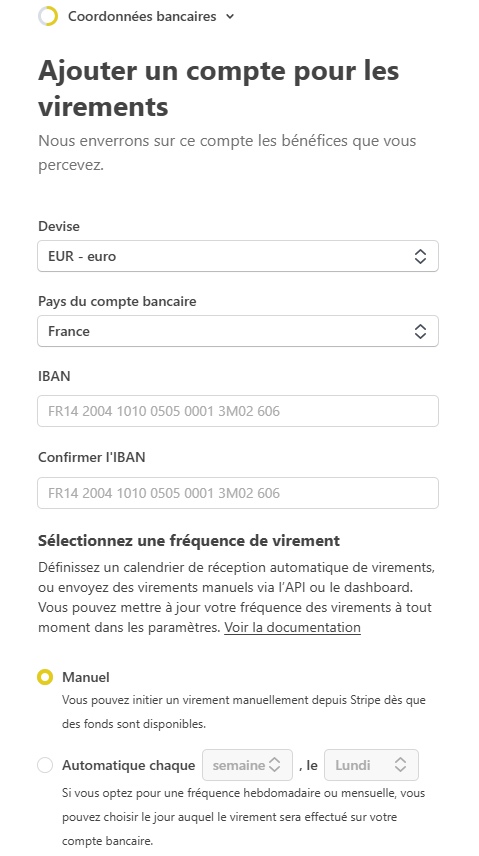 Coordonnées bancaires

Ajouter un compte pour les virements

Nous enverrons sur ce compte les bénéfices que vous percevez.

Devise

EUR - euro

Pays du compte bancaire

France

IBAN

FR14 2004 1010 0505 0001 3M02 606

Confirmer l'IBAN

FR14 2004 1010 0505 0001 3M02 606

Sélectionnez une fréquence de virement

Définissez un calendrier de réception automatique de virements, ou envoyez des virements manuels via l'API ou le dashboard. Vous pouvez mettre à jour votre fréquence des virements à tout moment dans les paramètres. Voir la documentation

Manuel

Vous pouvez initier un virement manuellement depuis Stripe dès que des fonds sont disponibles.

Automatique chaque semaine , le Lundi

Si vous optez pour une fréquence hebdomadaire ou mensuelle, vous pouvez choisir le jour auquel le virement sera effectué sur votre compte bancaire.